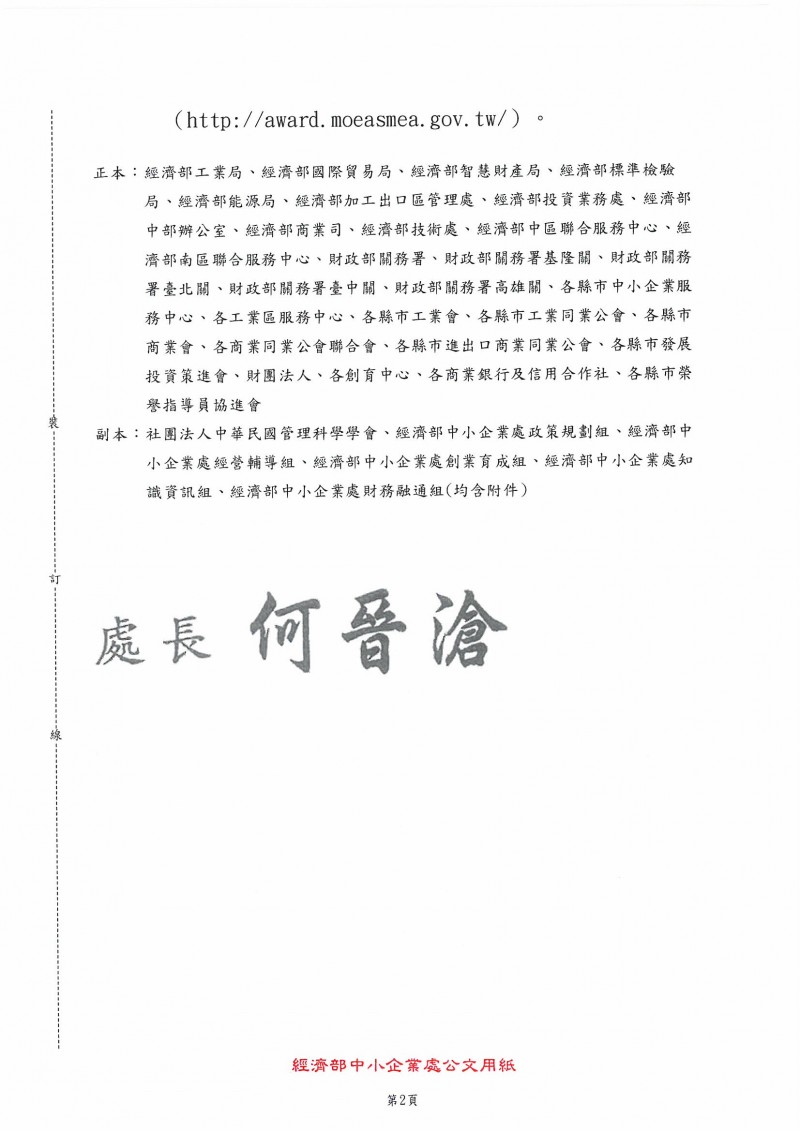 （http://award.moeasmea.gov.tw/）。

正本：經濟部工業局、經濟部國際貿易局、經濟部智慧財產局、經濟部標準檢驗局、經濟部能源局、經濟部加工出口區管理處、經濟部投資業務處、經濟部中部辦公室、經濟部商業司、經濟部技術處、經濟部中區聯合服務中心、經濟部南區聯合服務中心、財政部關務署、財政部關務署基隆關、財政部關務署臺北關、財政部關務署臺中關、財政部關務署高雄關、各縣市中小企業服務中心、各工業區服務中心、各縣市工業會、各縣市工業同業公會、各縣市商業會、各商業同業公會聯合會、各縣市進出口商業同業公會、各縣市發展投資策進會、財團法人、各創育中心、各商業銀行及信用合作社、各縣市榮譽指導員協進會
副本：社團法人中華民國管理科學學會、經濟部中小企業處政策規劃組、經濟部中小企業處經營輔導組、經濟部中小企業處創業育成組、經濟部中小企業處知識資訊組、經濟部中小企業處財務融通組(均含附件)

裝

訂

線

處長 何晉滄

經濟部中小企業處公文用紙

第2頁